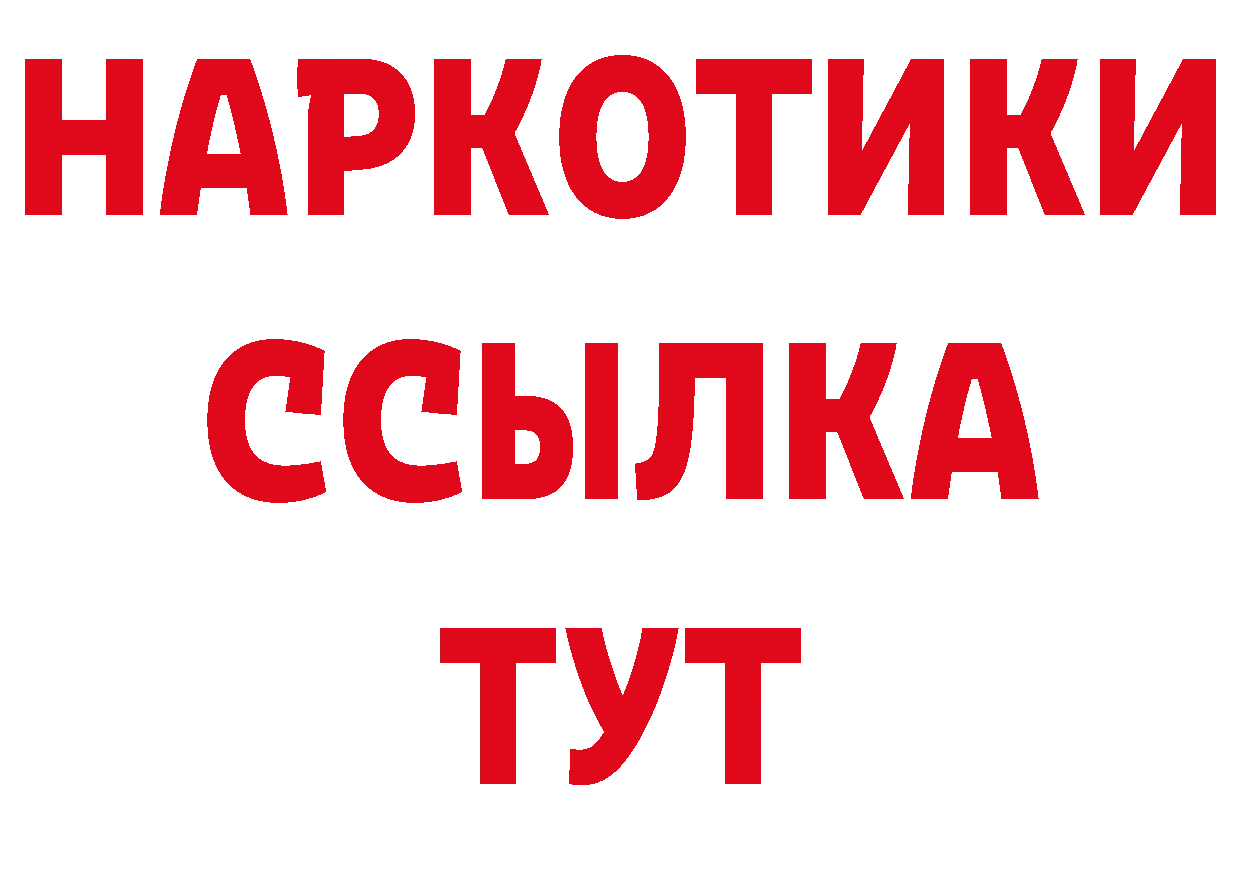 НАРКОТИКИ
ССЫЛКА
ТУТ